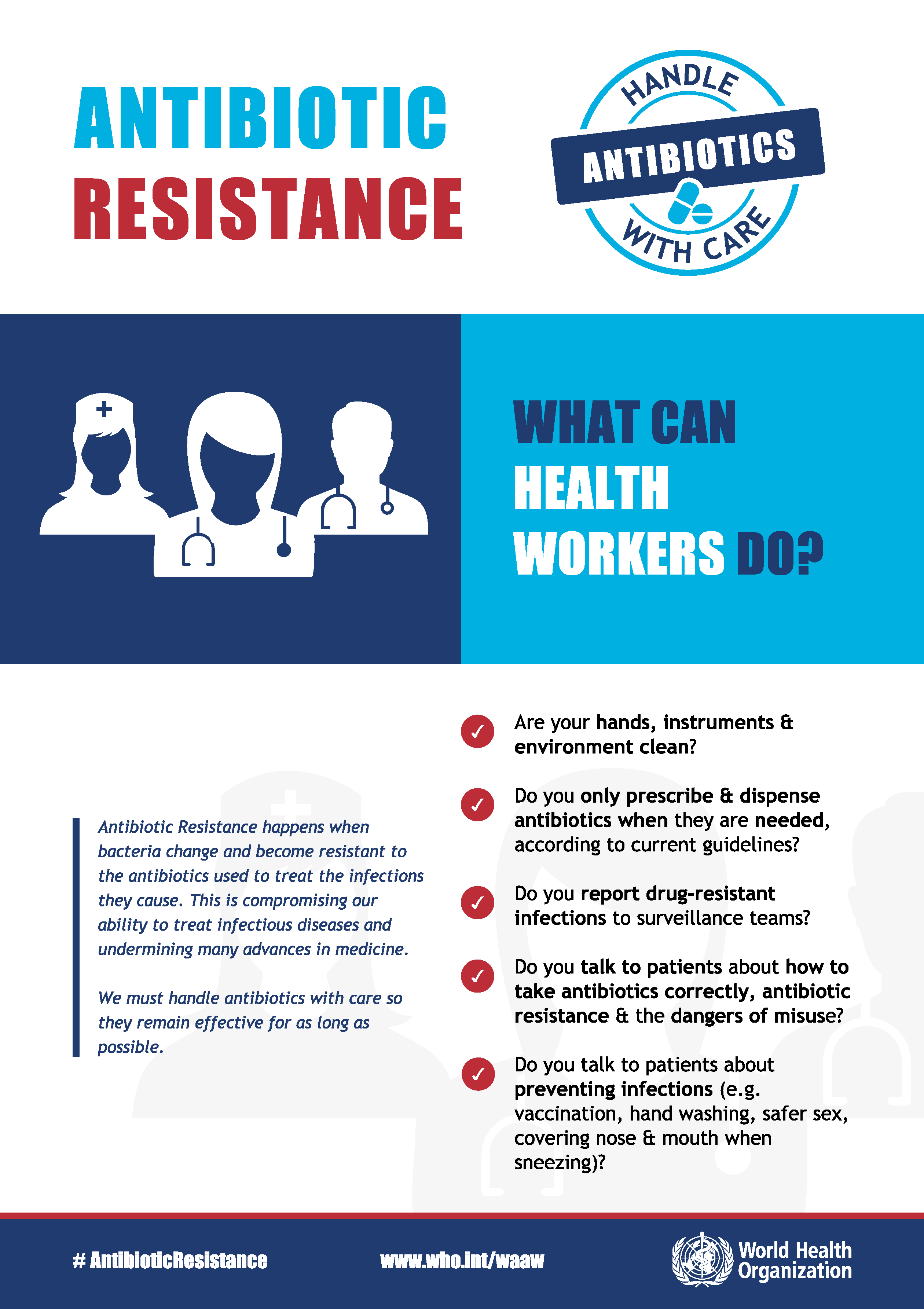 ANTIBIOTIC
RESISTANCE

HANDLE
ANTIBIOTICS
WITH CARE

WHAT CAN
HEALTH
WORKERS DO?

Antibiotic Resistance happens when bacteria change and become resistant to the antibiotics used to treat the infections they cause. This is compromising our ability to treat infectious diseases and undermining many advances in medicine.

We must handle antibiotics with care so they remain effective for as long as possible.

✓ Are your hands, instruments & environment clean?

✓ Do you only prescribe & dispense antibiotics when they are needed, according to current guidelines?

✓ Do you report drug-resistant infections to surveillance teams?

✓ Do you talk to patients about how to take antibiotics correctly, antibiotic resistance & the dangers of misuse?

✓ Do you talk to patients about preventing infections (e.g. vaccination, hand washing, safer sex, covering nose & mouth when sneezing)?

# AntibioticResistance

www.who.int/waaw

World Health
Organization